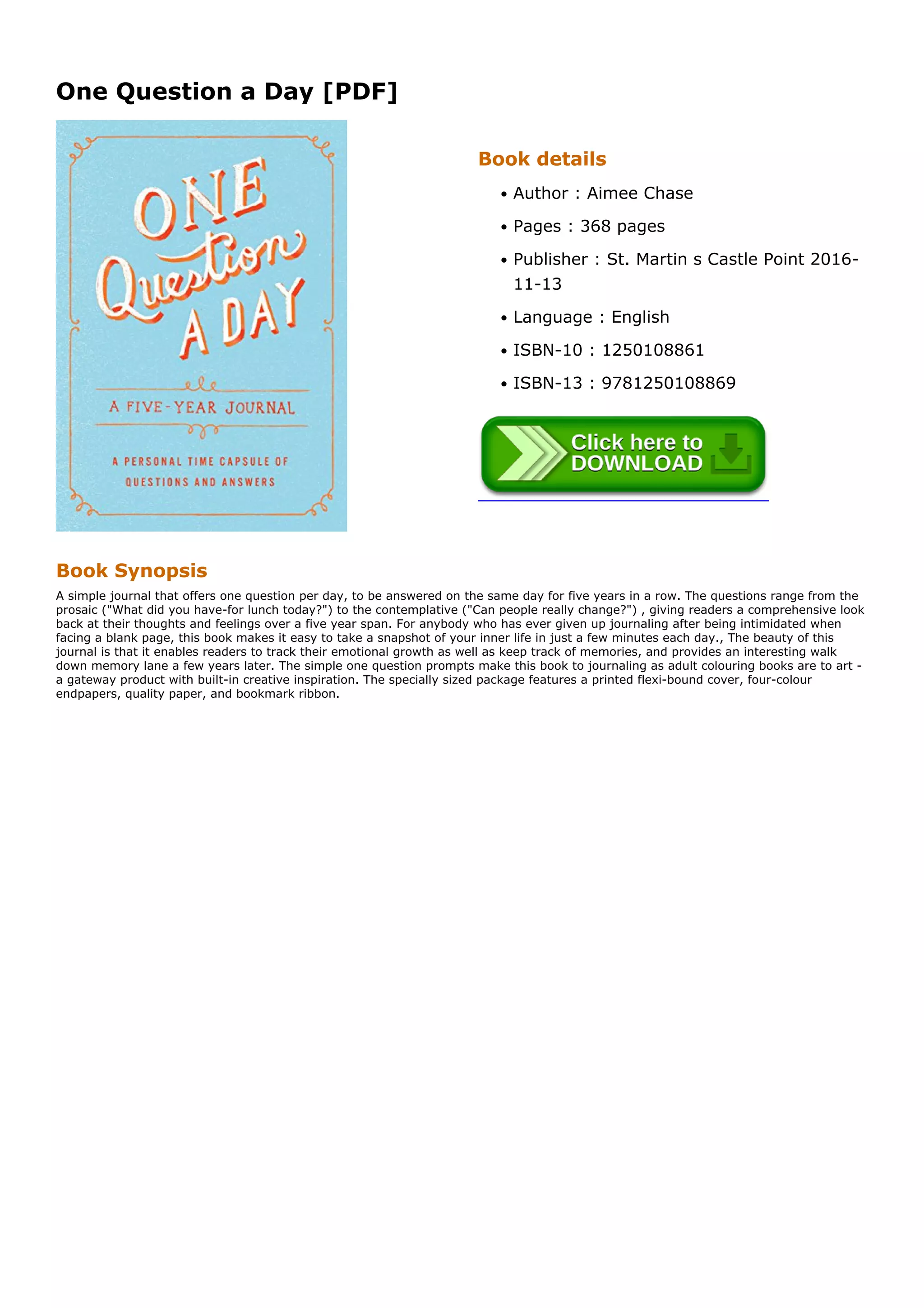 One Question a Day [PDF]

ONE Question A DAY

A FIVE-YEAR JOURNAL

A PERSONAL TIME CAPSULE OF QUESTIONS AND ANSWERS

Book details

• Author : Aimee Chase
• Pages : 368 pages
• Publisher : St. Martin s Castle Point 2016-11-13
• Language : English
• ISBN-10 : 1250108861
• ISBN-13 : 9781250108869

Click here to DOWNLOAD

Book Synopsis

A simple journal that offers one question per day, to be answered on the same day for five years in a row. The questions range from the prosaic ("What did you have-for lunch today?") to the contemplative ("Can people really change?") , giving readers a comprehensive look back at their thoughts and feelings over a five year span. For anybody who has ever given up journaling after being intimidated when facing a blank page, this book makes it easy to take a snapshot of your inner life in just a few minutes each day., The beauty of this journal is that it enables readers to track their emotional growth as well as keep track of memories, and provides an interesting walk down memory lane a few years later. The simple one question prompts make this book to journaling as adult colouring books are to art - a gateway product with built-in creative inspiration. The specially sized package features a printed flexi-bound cover, four-colour endpapers, quality paper, and bookmark ribbon.